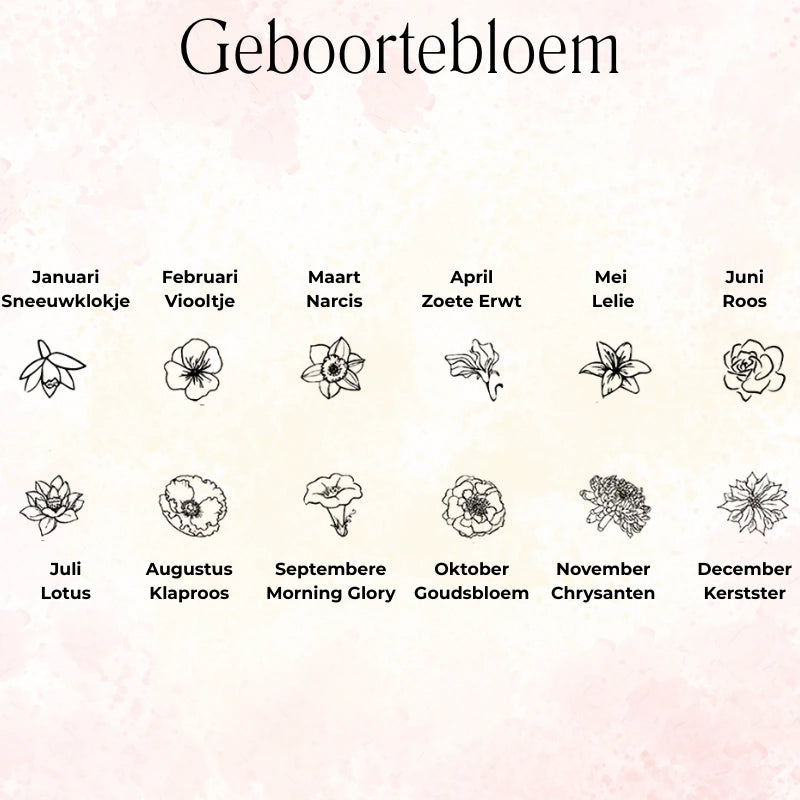 Geboortebloem

Januari
Sneeuwklokje

Februari
Viooltje

Maart
Narcis

April
Zoete Erwt

Mei
Lelie

Juni
Roos

Juli
Lotus

Augustus
Klaproos

Septembere
Morning Glory

Oktober
Goudsbloem

November
Chrysanten

December
Kerstster